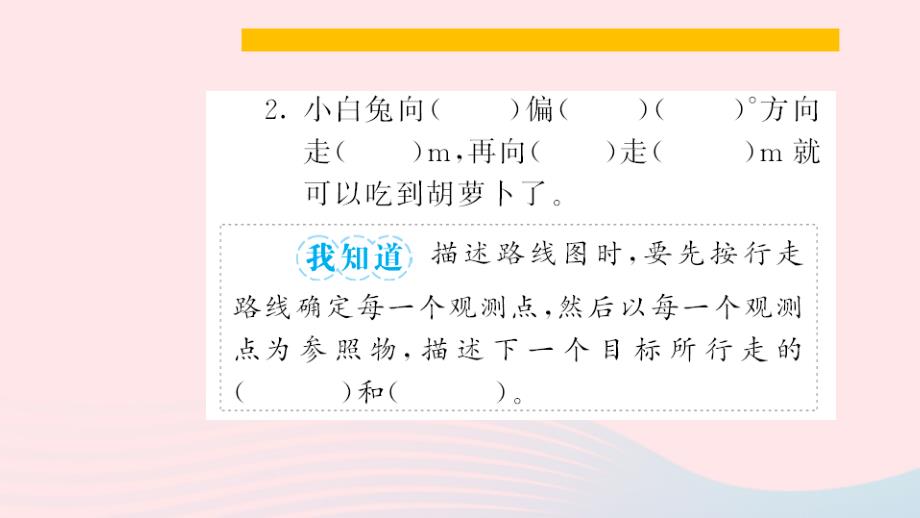 2. 小白兔向（　　）偏（　　）（　　）°方向走（　　）m，再向（　　）走（　　）m 就可以吃到胡萝卜了。

我知道 描述路线图时，要先按行走路线确定每一个观测点，然后以每一个观测点为参照物，描述下一个目标所行走的（　　）和（　　）。